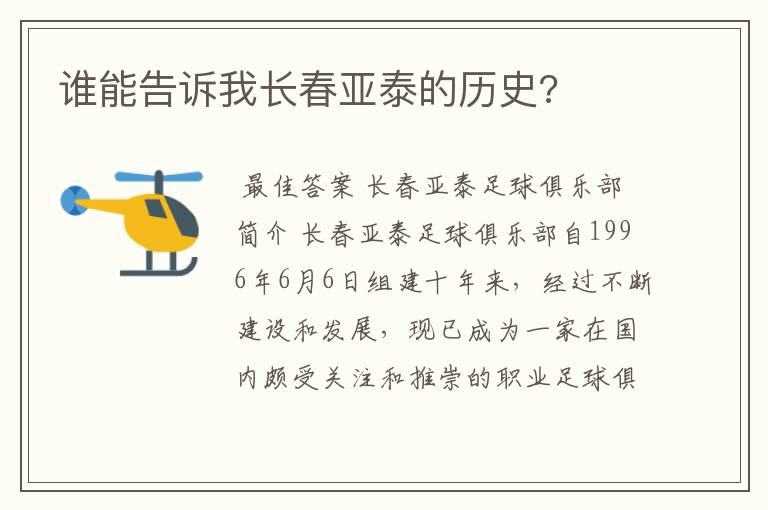 谁能告诉我长春亚泰的历史?

最佳答案 长春亚泰足球俱乐部简介 长春亚泰足球俱乐部自1996年6月6日组建十年来，经过不断建设和发展，现已成为一家在国内颇受关注和推崇的职业足球俱